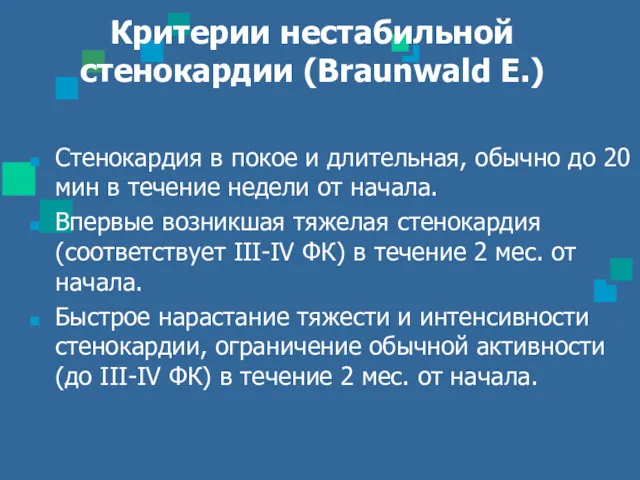 Критерии нестабильной стенокардии (Braunwald E.)

Стенокардия в покое и длительная, обычно до 20 мин в течение недели от начала.

Впервые возникшая тяжелая стенокардия (соответствует III-IV ФК) в течение 2 мес. от начала.

Быстрое нарастание тяжести и интенсивности стенокардии, ограничение обычной активности (до III-IV ФК) в течение 2 мес. от начала.